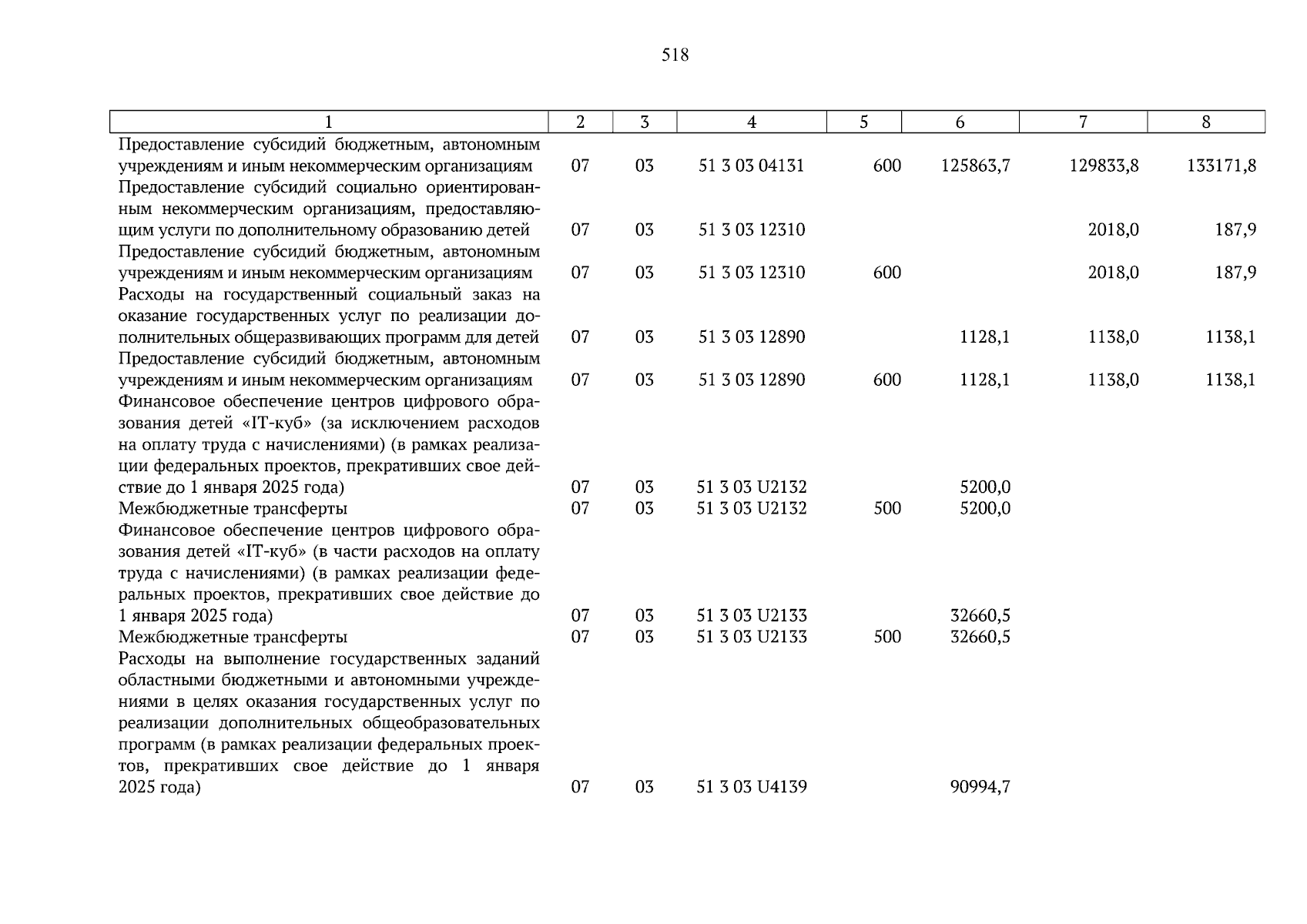 518

| 1 | 2 | 3 | 4 | 5 | 6 | 7 | 8 |
|---|---|---|---|---|---|---|---|
| Предоставление субсидий бюджетным, автономным учреждениям и иным некоммерческим организациям | 07 | 03 | 51 3 03 04131 | 600 | 125863,7 | 129833,8 | 133171,8 |
| Предоставление субсидий социально ориентированным некоммерческим организациям, предоставляющим услуги по дополнительному образованию детей | 07 | 03 | 51 3 03 12310 | | | 2018,0 | 187,9 |
| Предоставление субсидий бюджетным, автономным учреждениям и иным некоммерческим организациям | 07 | 03 | 51 3 03 12310 | 600 | | 2018,0 | 187,9 |
| Расходы на государственный социальный заказ на оказание государственных услуг по реализации дополнительных общеразвивающих программ для детей | 07 | 03 | 51 3 03 12890 | | 1128,1 | 1138,0 | 1138,1 |
| Предоставление субсидий бюджетным, автономным учреждениям и иным некоммерческим организациям | 07 | 03 | 51 3 03 12890 | 600 | 1128,1 | 1138,0 | 1138,1 |
| Финансовое обеспечение центров цифрового образования детей «IT-куб» (за исключением расходов на оплату труда с начислениями) (в рамках реализации федеральных проектов, прекративших свое действие до 1 января 2025 года) | 07 | 03 | 51 3 03 U2132 | | 5200,0 | | |
| Межбюджетные трансферты | 07 | 03 | 51 3 03 U2132 | 500 | 5200,0 | | |
| Финансовое обеспечение центров цифрового образования детей «IT-куб» (в части расходов на оплату труда с начислениями) (в рамках реализации федеральных проектов, прекративших свое действие до 1 января 2025 года) | 07 | 03 | 51 3 03 U2133 | | 32660,5 | | |
| Межбюджетные трансферты | 07 | 03 | 51 3 03 U2133 | 500 | 32660,5 | | |
| Расходы на выполнение государственных заданий областными бюджетными и автономными учреждениями в целях оказания государственных услуг по реализации дополнительных общеобразовательных программ (в рамках реализации федеральных проектов, прекративших свое действие до 1 января 2025 года) | 07 | 03 | 51 3 03 U4139 | | 90994,7 | | |